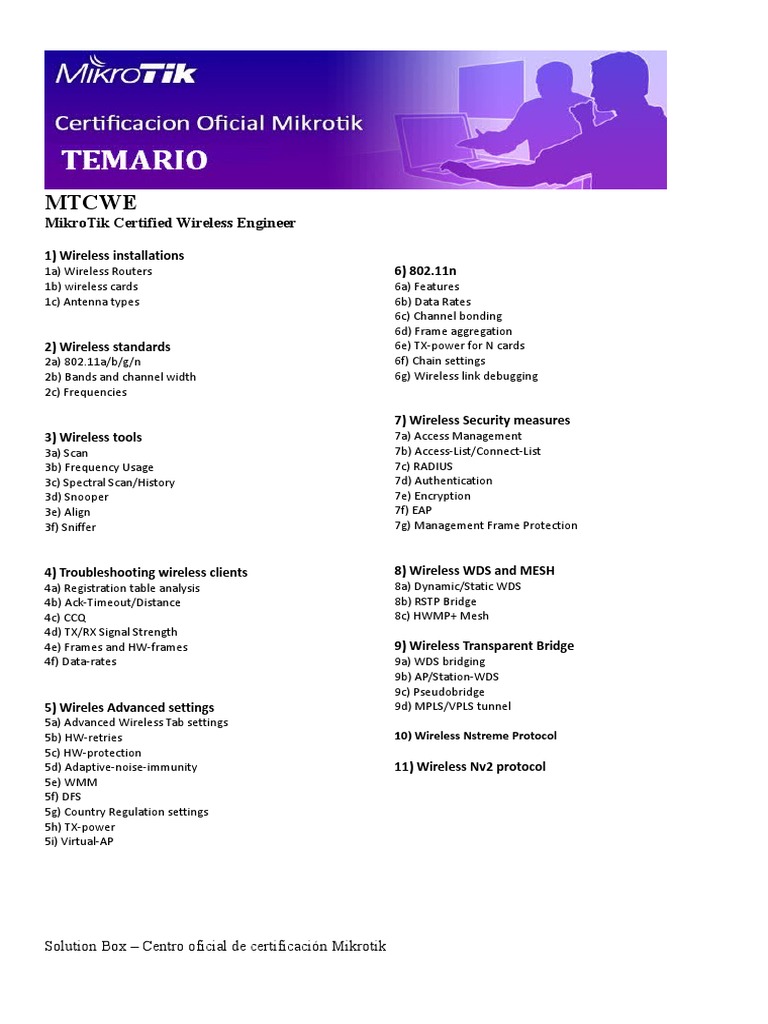 MikroTik
Certificacion Oficial Mikrotik
TEMARIO

MTCWE
MikroTik Certified Wireless Engineer

1) Wireless installations
1a) Wireless Routers
1b) wireless cards
1c) Antenna types

2) Wireless standards
2a) 802.11a/b/g/n
2b) Bands and channel width
2c) Frequencies

3) Wireless tools
3a) Scan
3b) Frequency Usage
3c) Spectral Scan/History
3d) Snooper
3e) Align
3f) Sniffer

4) Troubleshooting wireless clients
4a) Registration table analysis
4b) Ack-Timeout/Distance
4c) CCQ
4d) TX/RX Signal Strength
4e) Frames and HW-frames
4f) Data-rates

5) Wireles Advanced settings
5a) Advanced Wireless Tab settings
5b) HW-retries
5c) HW-protection
5d) Adaptive-noise-immunity
5e) WMM
5f) DFS
5g) Country Regulation settings
5h) TX-power
5i) Virtual-AP

6) 802.11n
6a) Features
6b) Data Rates
6c) Channel bonding
6d) Frame aggregation
6e) TX-power for N cards
6f) Chain settings
6g) Wireless link debugging

7) Wireless Security measures
7a) Access Management
7b) Access-List/Connect-List
7c) RADIUS
7d) Authentication
7e) Encryption
7f) EAP
7g) Management Frame Protection

8) Wireless WDS and MESH
8a) Dynamic/Static WDS
8b) RSTP Bridge
8c) HWMP+ Mesh

9) Wireless Transparent Bridge
9a) WDS bridging
9b) AP/Station-WDS
9c) Pseudobridge
9d) MPLS/VPLS tunnel

10) Wireless Nstreme Protocol

11) Wireless Nv2 protocol

Solution Box – Centro oficial de certificación Mikrotik